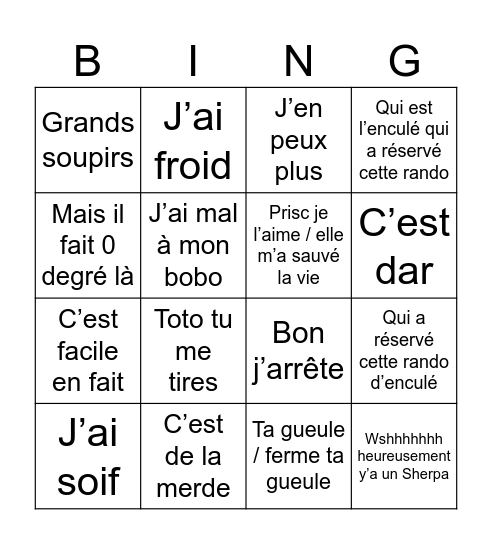 | B | I | N | G |
|---|---|---|---|
| Grands soupirs | J’ai froid | J’en peux plus | Qui est l’enculé qui a réservé cette rando |
| Mais il fait 0 degré là | J’ai mal à mon bobo | Prisc je l’aime / elle m’a sauvé la vie | C’est dar |
| C’est facile en fait | Toto tu me tires | Bon j’arrête | Qui a réservé cette rando d’enculé |
| J’ai soif | C’est de la merde | Ta gueule / ferme ta gueule | Wshhhhhhh heureusement y’a un Sherpa |